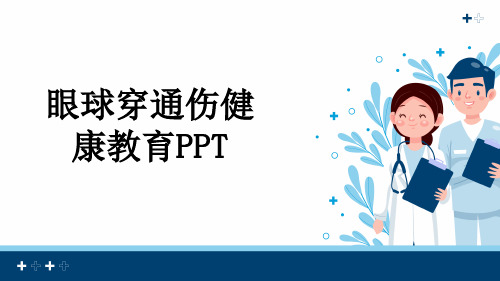 眼球穿通伤健康教育PPT